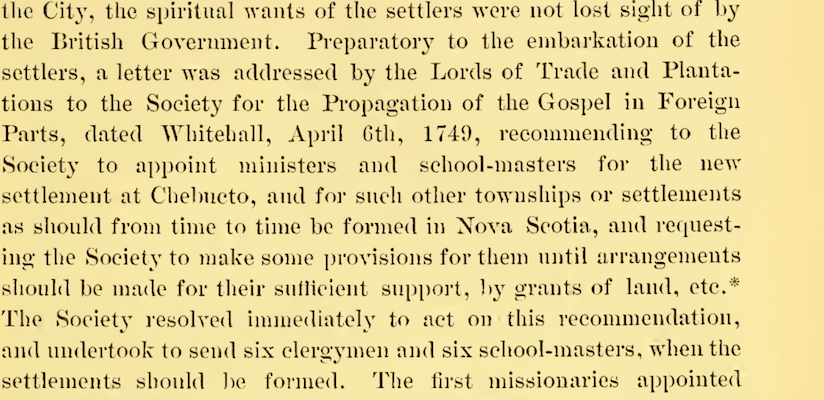 the City, the spiritual wants of the settlers were not lost sight of by the British Government. Preparatory to the embarkation of the settlers, a letter was addressed by the Lords of Trade and Plantations to the Society for the Propagation of the Gospel in Foreign Parts, dated Whitehall, April 6th, 1749, recommending to the Society to appoint ministers and school-masters for the new settlement at Chebucto, and for such other townships or settlements as should from time to time be formed in Nova Scotia, and requesting the Society to make some provisions for them until arrangements should be made for their sufficient support, by grants of land, etc.* The Society resolved immediately to act on this recommendation, and undertook to send six clergymen and six school-masters, when the settlements should be formed. The first missionaries appointed